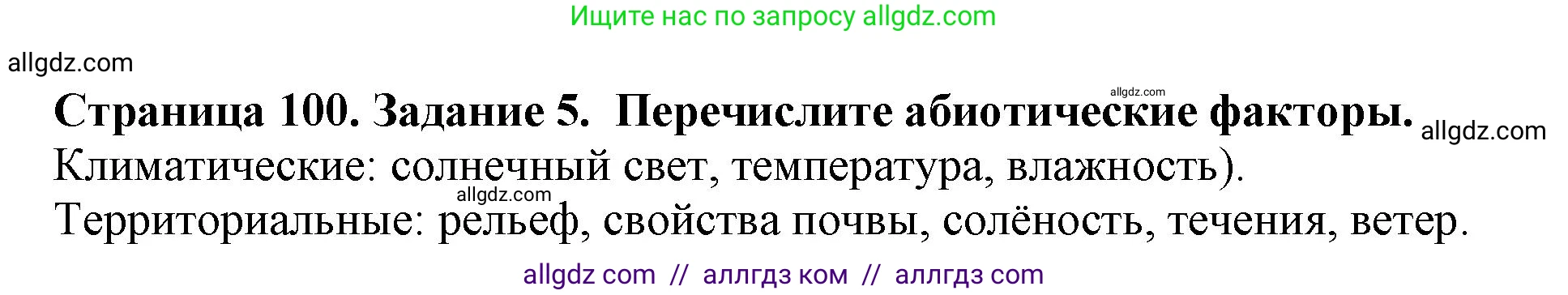 Ищите нас по запросу allgdz.com

allgdz.com

allgdz.com

**Страница 100. Задание 5. Перечислите абиотические факторы.** allgdz.com

Климатические: солнечный свет, температура, влажность).

allgdz.com

Территориальные: рельеф, свойства почвы, солёность, течения, ветер.

allgdz com // аллгдз ком // аллгдз com